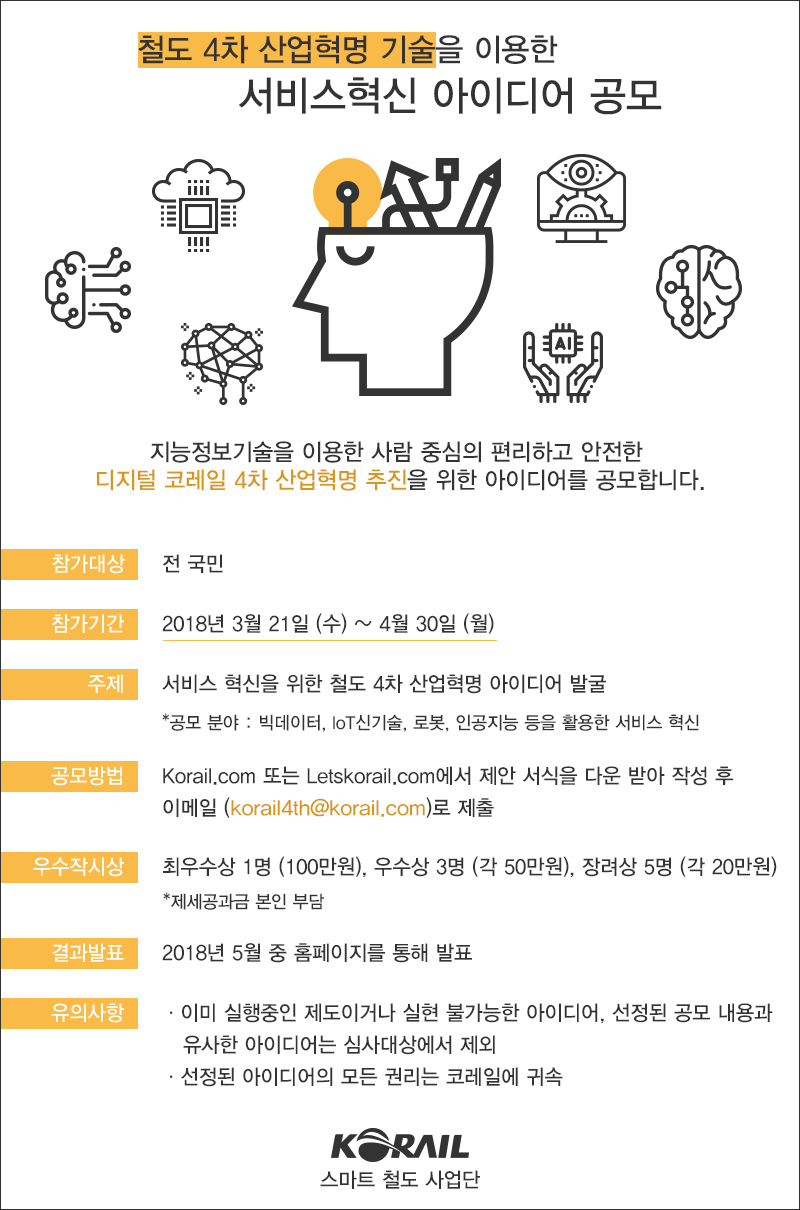 철도 4차 산업혁명 기술을 이용한
서비스혁신 아이디어 공모

AI

지능정보기술을 이용한 사람 중심의 편리하고 안전한
디지털 코레일 4차 산업혁명 추진을 위한 아이디어를 공모합니다.

참가대상 전 국민

참가기간 2018년 3월 21일 (수) ~ 4월 30일 (월)

주제 서비스 혁신을 위한 철도 4차 산업혁명 아이디어 발굴
*공모 분야 : 빅데이터, IoT신기술, 로봇, 인공지능 등을 활용한 서비스 혁신

공모방법 Korail.com 또는 Letskorail.com에서 제안 서식을 다운 받아 작성 후 이메일 (korail4th@korail.com)로 제출

우수작시상 최우수상 1명 (100만원), 우수상 3명 (각 50만원), 장려상 5명 (각 20만원)
*제세공과금 본인 부담

결과발표 2018년 5월 중 홈페이지를 통해 발표

유의사항 · 이미 실행중인 제도이거나 실현 불가능한 아이디어, 선정된 공모 내용과 유사한 아이디어는 심사대상에서 제외
· 선정된 아이디어의 모든 권리는 코레일에 귀속

KORAIL
스마트 철도 사업단